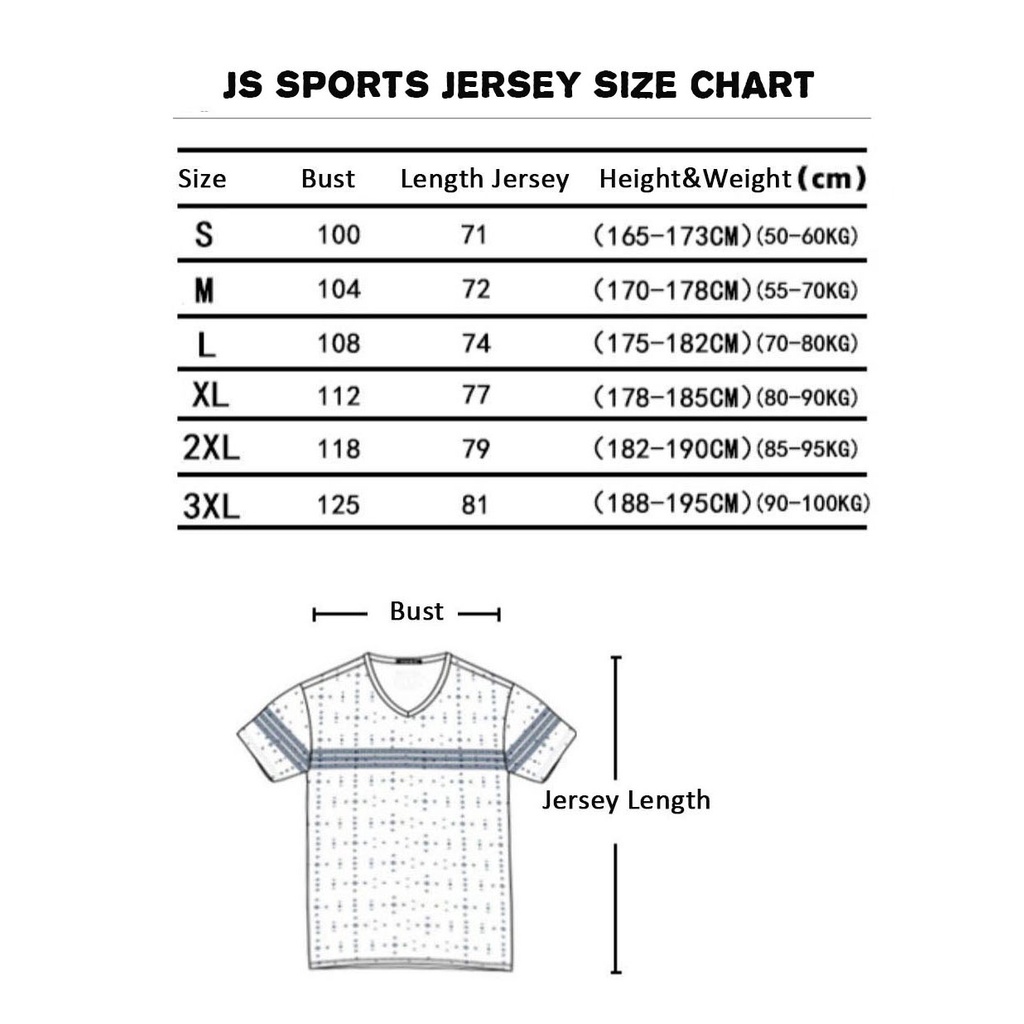 JS SPORTS JERSEY SIZE CHART

| Size | Bust | Length Jersey | Height&Weight (cm) |
|---|---|---|---|
| S | 100 | 71 | (165-173CM)(50-60KG) |
| M | 104 | 72 | (170-178CM)(55-70KG) |
| L | 108 | 74 | (175-182CM)(70-80KG) |
| XL | 112 | 77 | (178-185CM)(80-90KG) |
| 2XL | 118 | 79 | (182-190CM)(85-95KG) |
| 3XL | 125 | 81 | (188-195CM)(90-100KG) |

Bust

Jersey Length